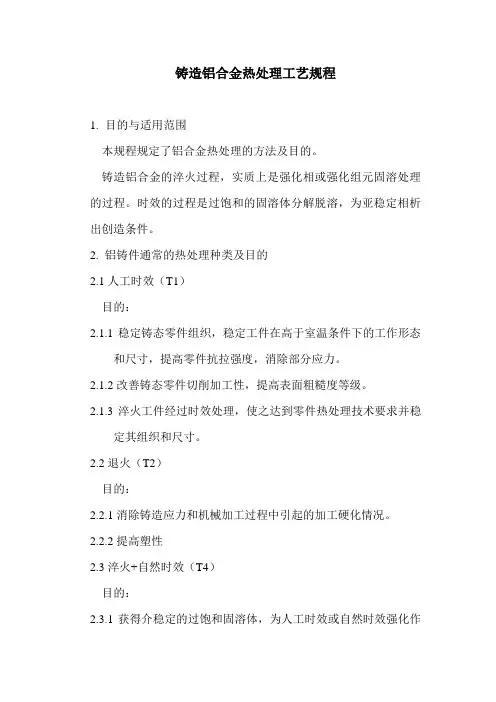 铸造铝合金热处理工艺规程

1. 目的与适用范围

本规程规定了铝合金热处理的方法及目的。

铸造铝合金的淬火过程，实质上是强化相或强化组元固溶处理的过程。时效的过程是过饱和的固溶体分解脱溶，为亚稳定相析出创造条件。

2. 铝铸件通常的热处理种类及目的

2.1 人工时效（T1）

目的：

2.1.1 稳定铸态零件组织，稳定工件在高于室温条件下的工作形态和尺寸，提高零件抗拉强度，消除部分应力。

2.1.2 改善铸态零件切削加工性，提高表面粗糙度等级。

2.1.3 淬火工件经过时效处理，使之达到零件热处理技术要求并稳定其组织和尺寸。

2.2 退火（T2）

目的：

2.2.1 消除铸造应力和机械加工过程中引起的加工硬化情况。

2.2.2 提高塑性

2.3 淬火+自然时效（T4）

目的：

2.3.1 获得介稳定的过饱和固溶体，为人工时效或自然时效强化作